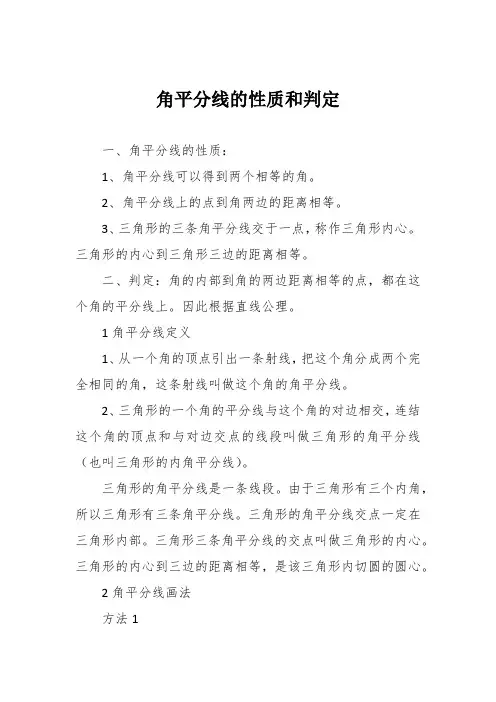 角平分线的性质和判定

一、角平分线的性质：

1、角平分线可以得到两个相等的角。

2、角平分线上的点到角两边的距离相等。

3、三角形的三条角平分线交于一点，称作三角形内心。三角形的内心到三角形三边的距离相等。

二、判定：角的内部到角的两边距离相等的点，都在这个角的平分线上。因此根据直线公理。

1 角平分线定义

1、从一个角的顶点引出一条射线，把这个角分成两个完全相同的角，这条射线叫做这个角的角平分线。

2、三角形的一个角的平分线与这个角的对边相交，连结这个角的顶点和与对边交点的线段叫做三角形的角平分线（也叫三角形的内角平分线）。

三角形的角平分线是一条线段。由于三角形有三个内角，所以三角形有三条角平分线。三角形的角平分线交点一定在三角形内部。三角形三条角平分线的交点叫做三角形的内心。三角形的内心到三边的距离相等，是该三角形内切圆的圆心。

2 角平分线画法

方法 1